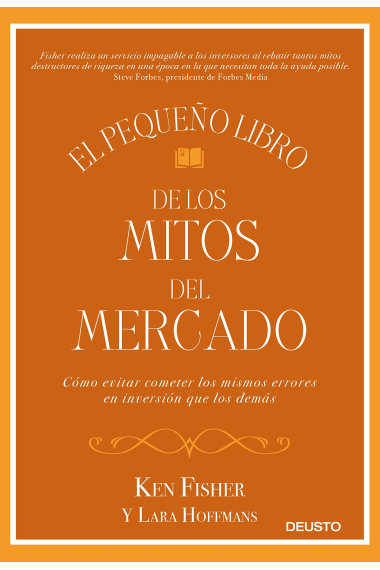 Fisher realiza un servicio impagable a los inversores al rebatir tantos mitos destructores de riqueza en una época en la que necesitan toda la ayuda posible.
Steve Forbes, presidente de Forbes Media

EL PEQUEÑO LIBRO

DE LOS
MITOS
DEL
MERCADO

Cómo evitar cometer los mismos errores en inversión que los demás

KEN FISHER
Y LARA HOFFMANS

DEUSTO